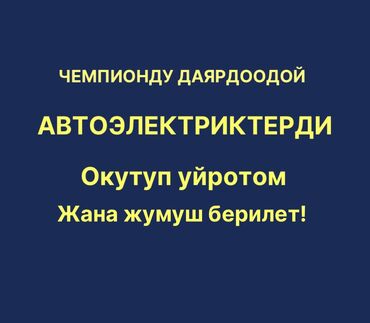 ЧЕМПИОНДУ ДАЯРДООДОЙ

АВТОЭЛЕКТРИКТЕРДИ

Окутуп уйротом

Жана жумуш берилет!